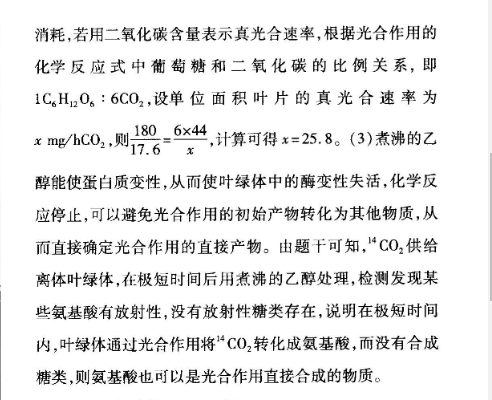 消耗,若用二氧化碳含量表示真光合速率,根据光合作用的化学反应式中葡萄糖和二氧化碳的比例关系,即 $1C_6H_{12}O_6:6CO_2$,设单位面积叶片的真光合速率为 $x$ mg/h$CO_2$,则$\frac{180}{17.6}=\frac{6\times44}{x}$,计算可得 $x=25.8$。(3)煮沸的乙醇能使蛋白质变性,从而使叶绿体中的酶变性失活,化学反应停止,可以避免光合作用的初始产物转化为其他物质,从而直接确定光合作用的直接产物。由题干可知,$^{14}CO_2$供给离体叶绿体,在极短时间后用煮沸的乙醇处理,检测发现某些氨基酸有放射性,没有放射性糖类存在,说明在极短时间内,叶绿体通过光合作用将$^{14}CO_2$转化成氨基酸,而没有合成糖类,则氨基酸也可以是光合作用直接合成的物质。